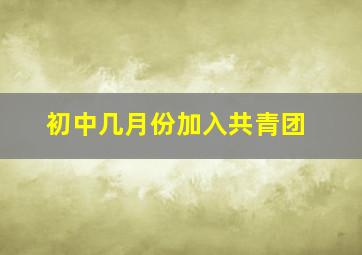 初中几月份加入共青团